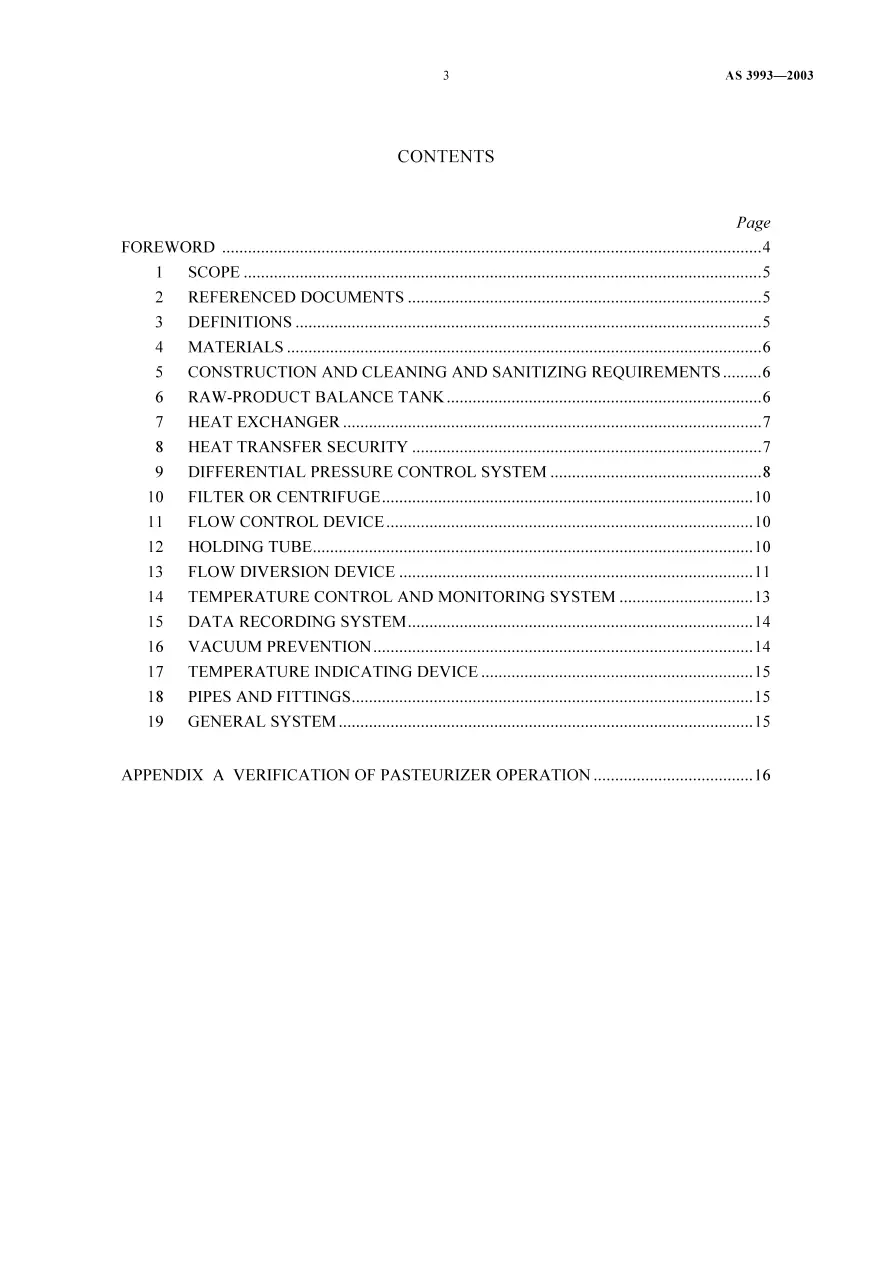 3 AS 3993—2003

CONTENTS

Page

FOREWORD 4
1 SCOPE 5
2 REFERENCED DOCUMENTS 5
3 DEFINITIONS 5
4 MATERIALS 6
5 CONSTRUCTION AND CLEANING AND SANITIZING REQUIREMENTS 6
6 RAW-PRODUCT BALANCE TANK 6
7 HEAT EXCHANGER 7
8 HEAT TRANSFER SECURITY 7
9 DIFFERENTIAL PRESSURE CONTROL SYSTEM 8
10 FILTER OR CENTRIFUGE 10
11 FLOW CONTROL DEVICE 10
12 HOLDING TUBE 10
13 FLOW DIVERSION DEVICE 11
14 TEMPERATURE CONTROL AND MONITORING SYSTEM 13
15 DATA RECORDING SYSTEM 14
16 VACUUM PREVENTION 14
17 TEMPERATURE INDICATING DEVICE 15
18 PIPES AND FITTINGS 15
19 GENERAL SYSTEM 15

APPENDIX A VERIFICATION OF PASTEURIZER OPERATION 16